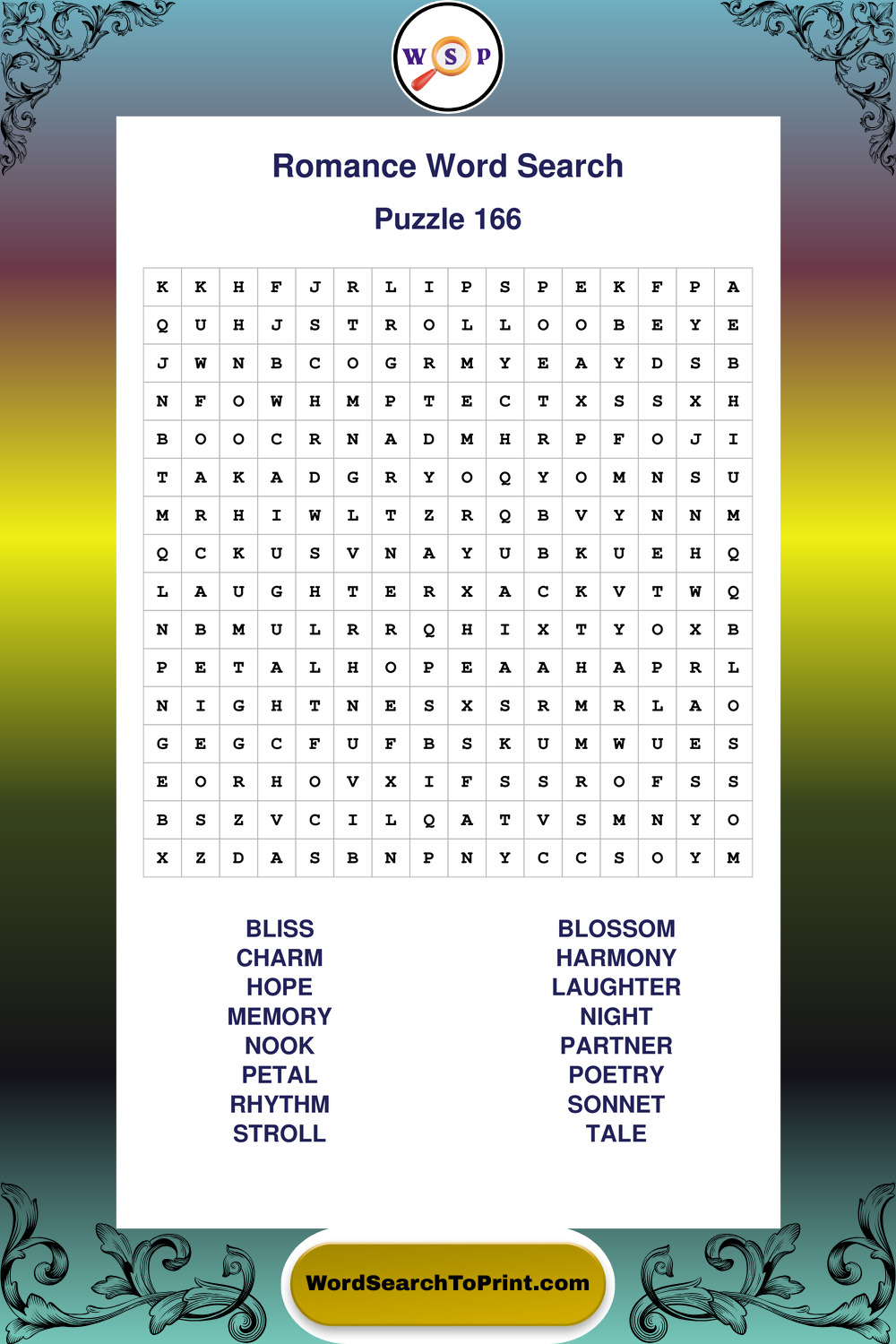 W S P

Romance Word Search

Puzzle 166

| K | K | H | F | J | R | L | I | P | S | P | E | K | F | P | A |
|---|---|---|---|---|---|---|---|---|---|---|---|---|---|---|---|
| Q | U | H | J | S | T | R | O | L | L | O | O | B | E | Y | E |
| J | W | N | B | C | O | G | R | M | Y | E | A | Y | D | S | B |
| N | F | O | W | H | M | P | T | E | C | T | X | S | S | X | H |
| B | O | O | C | R | N | A | D | M | H | R | P | F | O | J | I |
| T | A | K | A | D | G | R | Y | O | Q | Y | O | M | N | S | U |
| M | R | H | I | W | L | T | Z | R | Q | B | V | Y | N | N | M |
| Q | C | K | U | S | V | N | A | Y | U | B | K | U | E | H | Q |
| L | A | U | G | H | T | E | R | X | A | C | K | V | T | W | Q |
| N | B | M | U | L | R | R | Q | H | I | X | T | Y | O | X | B |
| P | E | T | A | L | H | O | P | E | A | A | H | A | P | R | L |
| N | I | G | H | T | N | E | S | X | S | R | M | R | L | A | O |
| G | E | G | C | F | U | F | B | S | K | U | M | W | U | E | S |
| E | O | R | H | O | V | X | I | F | S | S | R | O | F | S | S |
| B | S | Z | V | C | I | L | Q | A | T | V | S | M | N | Y | O |
| X | Z | D | A | S | B | N | P | N | Y | C | C | S | O | Y | M |

BLISS
CHARM
HOPE
MEMORY
NOOK
PETAL
RHYTHM
STROLL

BLOSSOM
HARMONY
LAUGHTER
NIGHT
PARTNER
POETRY
SONNET
TALE

WordSearchToPrint.com